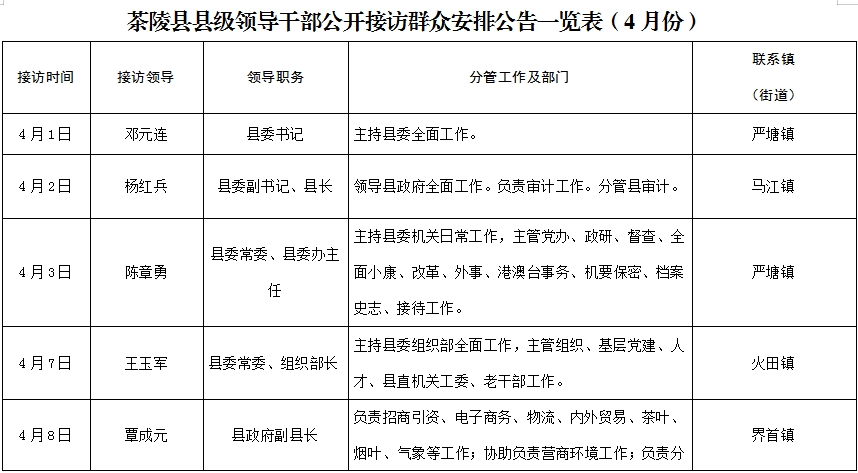 茶陵县县级领导干部公开接访群众安排公告一览表（4月份）

| 接访时间 | 接访领导 | 领导职务 | 分管工作及部门 | 联系镇（街道） |
|---|---|---|---|---|
| 4月1日 | 邓元连 | 县委书记 | 主持县委全面工作。 | 严塘镇 |
| 4月2日 | 杨红兵 | 县委副书记、县长 | 领导县政府全面工作。负责审计工作。分管县审计。 | 马江镇 |
| 4月3日 | 陈章勇 | 县委常委、县委办主任 | 主持县委机关日常工作，主管党办、政研、督查、全面小康、改革、外事、港澳台事务、机要保密、档案史志、接待工作。 | 严塘镇 |
| 4月7日 | 王玉军 | 县委常委、组织部长 | 主持县委组织部全面工作，主管组织、基层党建、人才、县直机关工委、老干部工作。 | 火田镇 |
| 4月8日 | 覃成元 | 县政府副县长 | 负责招商引资、电子商务、物流、内外贸易、茶叶、烟叶、气象等工作；协助负责营商环境工作；负责分 | 界首镇 |